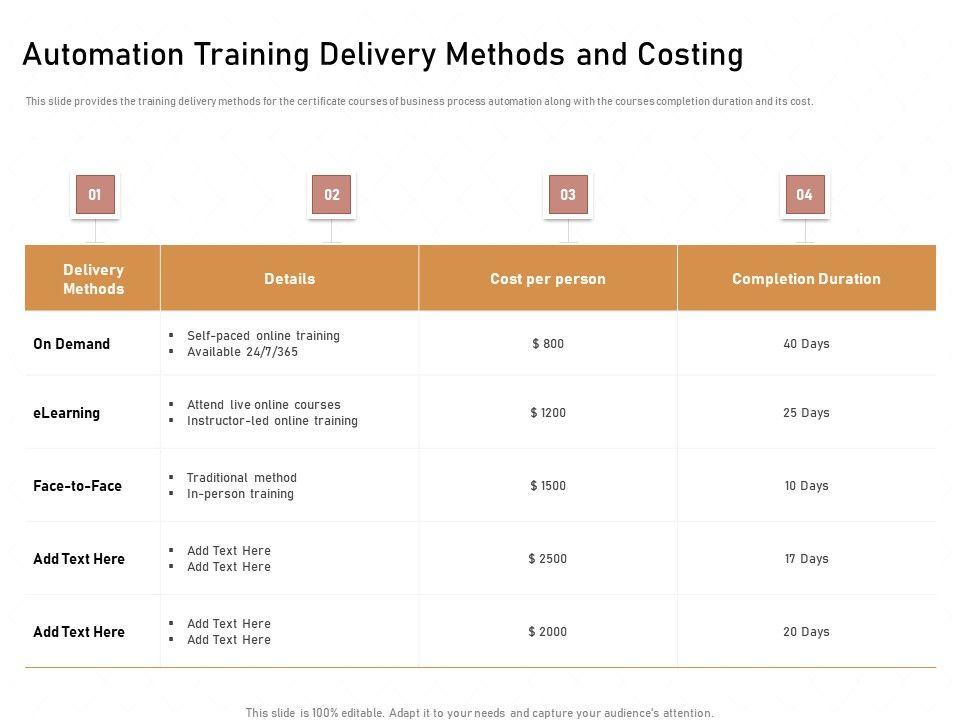 Automation Training Delivery Methods and Costing

This slide provides the training delivery methods for the certificate courses of business process automation along with the courses completion duration and its cost.

01

02

03

04

| Delivery Methods | Details | Cost per person | Completion Duration |
|---|---|---|---|
| On Demand | • Self-paced online training • Available 24/7/365 | $ 800 | 40 Days |
| eLearning | • Attend live online courses • Instructor-led online training | $ 1200 | 25 Days |
| Face-to-Face | • Traditional method • In-person training | $ 1500 | 10 Days |
| Add Text Here | • Add Text Here • Add Text Here | $ 2500 | 17 Days |
| Add Text Here | • Add Text Here • Add Text Here | $ 2000 | 20 Days |

This slide is 100% editable. Adapt it to your needs and capture your audience's attention.